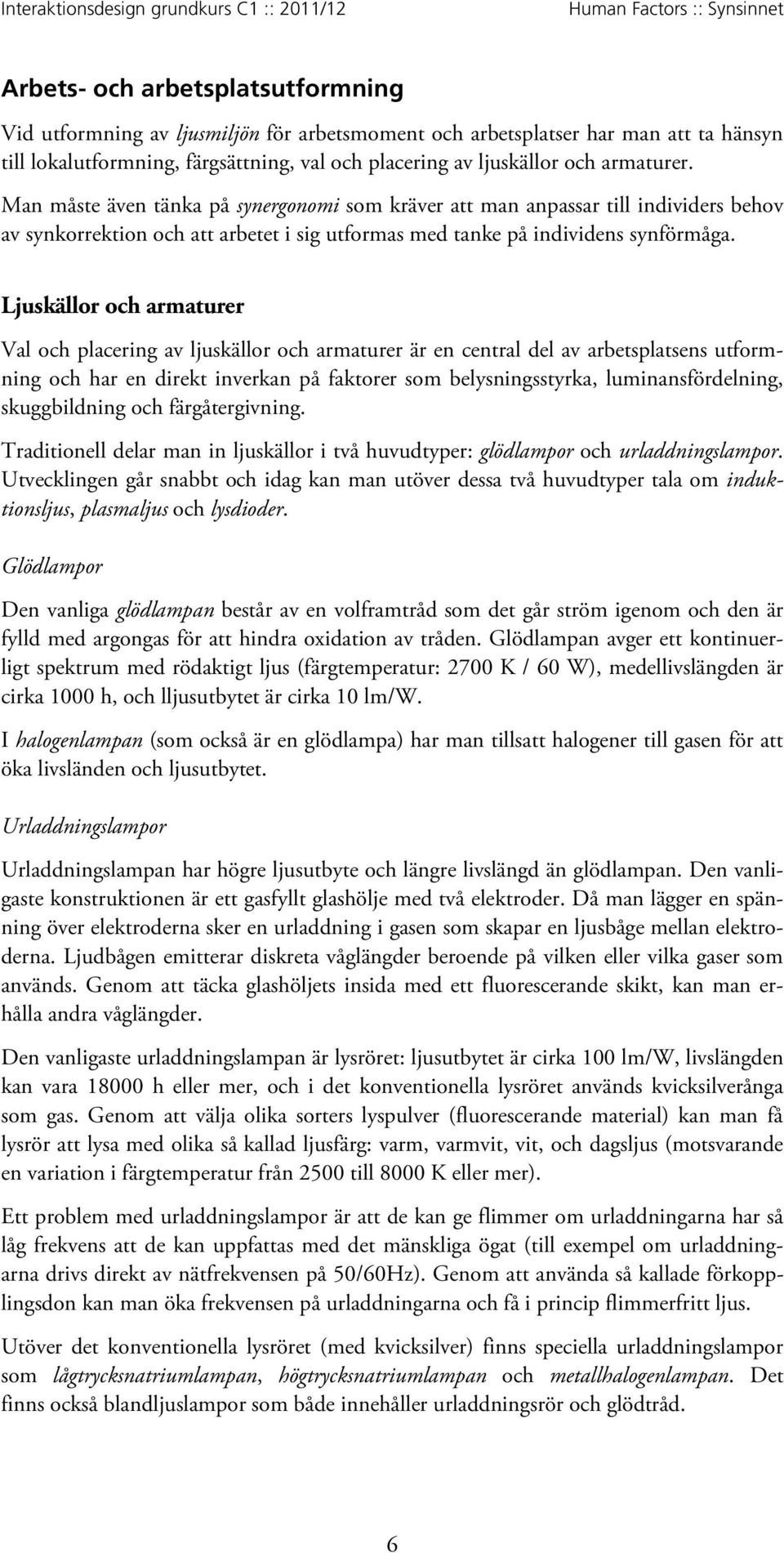 Interaktionsdesign grundkurs C1 :: 2011/12

Human Factors :: Synsinnet

Arbets- och arbetsplatsutformning

Vid utformning av ljusmiljön för arbetsmoment och arbetsplatser har man att ta hänsyn till lokalutformning, färgsättning, val och placering av ljuskällor och armaturer. Man måste även tänka på synergonomi som kräver att man anpassar till individers behov av synkorrektion och att arbetet i sig utformas med tanke på individens synförmåga.

Ljuskällor och armaturer

Val och placering av ljuskällor och armaturer är en central del av arbetsplatsens utformning och har en direkt inverkan på faktorer som belysningsstyrka, luminansfördelning, skuggbildning och färgåtergivning.

Traditionell delar man in ljuskällor i två huvudtyper: glödlampor och urladdningslampor. Utvecklingen går snabbt och idag kan man utöver dessa två huvudtyper tala om induktionsljus, plasmaljus och lysdioder.

Glödlampor

Den vanliga glödlampan består av en volframtråd som det går ström igenom och den är fylld med argongas för att hindra oxidation av tråden. Glödlampan avger ett kontinuerligt spektrum med rödaktigt ljus (färgtemperatur: 2700 K / 60 W), medellivslängden är cirka 1000 h, och lljusutbytet är cirka 10 lm/W.

I halogenlampan (som också är en glödlampa) har man tillsatt halogener till gasen för att öka livsländen och ljusutbytet.

Urladdningslampor

Urladdningslampan har högre ljusutbyte och längre livslängd än glödlampan. Den vanligaste konstruktionen är ett gasfyllt glashölje med två elektroder. Då man lägger en spänning över elektroderna sker en urladdning i gasen som skapar en ljusbåge mellan elektroderna. Ljudbågen emitterar diskreta våglängder beroende på vilken eller vilka gaser som används. Genom att täcka glashöljets insida med ett fluorescerande skikt, kan man erhålla andra våglängder.

Den vanligaste urladdningslampan är lysröret: ljusutbytet är cirka 100 lm/W, livslängden kan vara 18000 h eller mer, och i det konventionella lysröret används kvicksilverånga som gas. Genom att välja olika sorters lyspulver (fluorescerande material) kan man få lysrör att lysa med olika så kallad ljusfärg: varm, varmvit, vit, och dagsljus (motsvarande en variation i färgtemperatur från 2500 till 8000 K eller mer).

Ett problem med urladdningslampor är att de kan ge flimmer om urladdningarna har så låg frekvens att de kan uppfattas med det mänskliga ögat (till exempel om urladdningarna drivs direkt av nätfrekvensen på 50/60Hz). Genom att använda så kallade förkopplingsdon kan man öka frekvensen på urladdningarna och få i princip flimmerfritt ljus.

Utöver det konventionella lysröret (med kvicksilver) finns speciella urladdningslampor som lågtrycksnatriumlampan, högtrycksnatriumlampan och metallhalogenlampan. Det finns också blandljuslampor som både innehåller urladdningsrör och glödtråd.

6